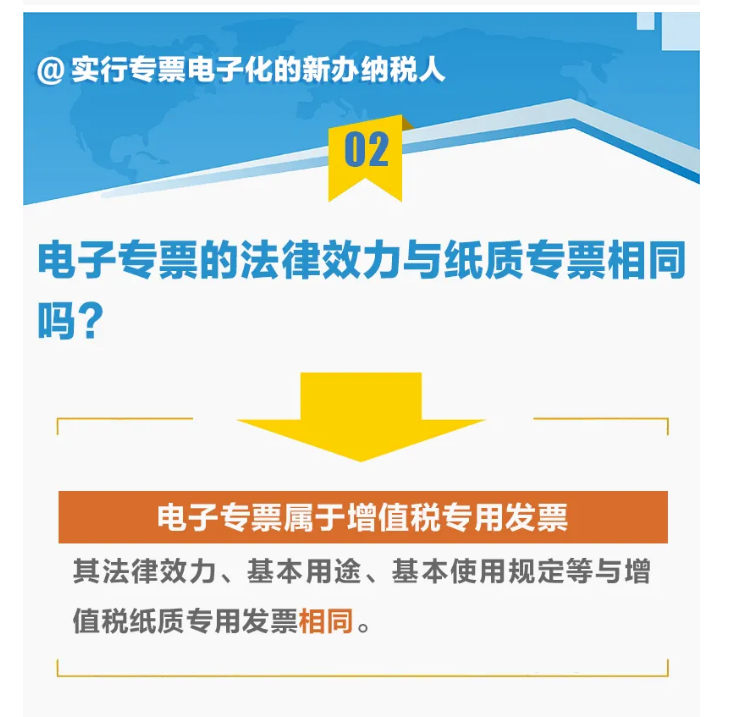 @ 实行专票电子化的新办纳税人

02

电子专票的法律效力与纸质专票相同吗？

电子专票属于增值税专用发票

其法律效力、基本用途、基本使用规定等与增值税纸质专用发票相同。